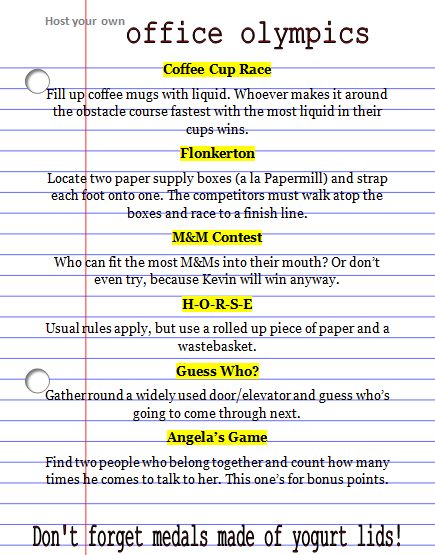 Host your own
office olympics

Coffee Cup Race

Fill up coffee mugs with liquid. Whoever makes it around the obstacle course fastest with the most liquid in their cups wins.

Flonkerton

Locate two paper supply boxes (a la Papermill) and strap each foot onto one. The competitors must walk atop the boxes and race to a finish line.

M&M Contest

Who can fit the most M&Ms into their mouth? Or don't even try, because Kevin will win anyway.

H-O-R-S-E

Usual rules apply, but use a rolled up piece of paper and a wastebasket.

Guess Who?

Gather round a widely used door/elevator and guess who's going to come through next.

Angela's Game

Find two people who belong together and count how many times he comes to talk to her. This one's for bonus points.

Don't forget medals made of yogurt lids!